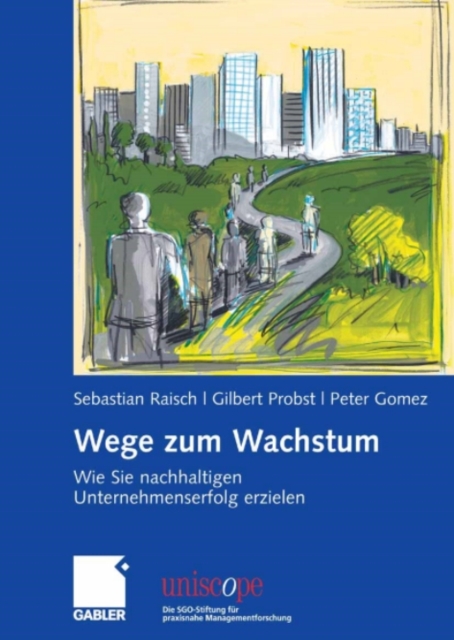 Sebastian Raisch | Gilbert Probst | Peter Gomez

Wege zum Wachstum

Wie Sie nachhaltigen Unternehmenserfolg erzielen

GABLER

uniscope

Die SGO-Stiftung für praxisnahe Managementforschung